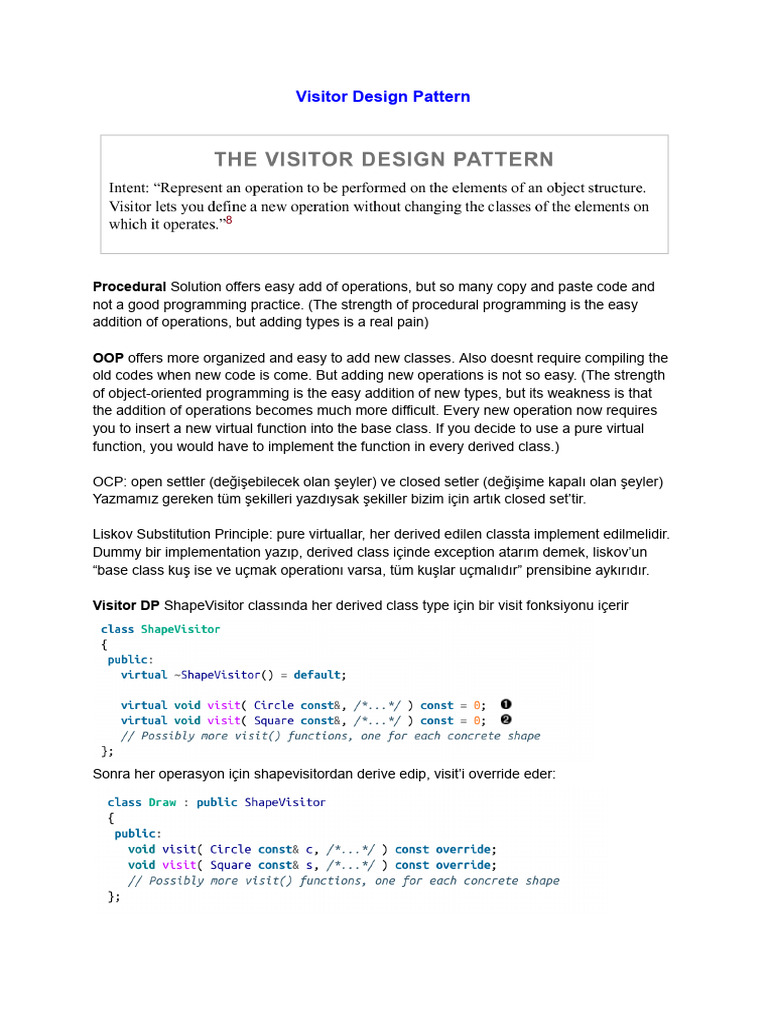 Visitor Design Pattern

THE VISITOR DESIGN PATTERN

Intent: “Represent an operation to be performed on the elements of an object structure. Visitor lets you define a new operation without changing the classes of the elements on which it operates.”8

Procedural Solution offers easy add of operations, but so many copy and paste code and not a good programming practice. (The strength of procedural programming is the easy addition of operations, but adding types is a real pain)

OOP offers more organized and easy to add new classes. Also doesnt require compiling the old codes when new code is come. But adding new operations is not so easy. (The strength of object-oriented programming is the easy addition of new types, but its weakness is that the addition of operations becomes much more difficult. Every new operation now requires you to insert a new virtual function into the base class. If you decide to use a pure virtual function, you would have to implement the function in every derived class.)

OCP: open settler (değişebilecek olan şeyler) ve closed setler (değişime kapalı olan şeyler) Yazmamız gereken tüm şekilleri yazdıysak şekiller bizim için artık closed set’tir.

Liskov Substitution Principle: pure virtuallar, her derived edilen classta implement edilmelidir. Dummy bir implementation yazıp, derived class içinde exception atarım demek, liskov’un “base class kuş ise ve uçmak operationı varsa, tüm kuşlar uçmalıdır” prensibine aykırıdır.

Visitor DP ShapeVisitor classında her derived class type için bir visit fonksiyonu içerir

class ShapeVisitor
{
 public:
   virtual ~ShapeVisitor() = default;

   virtual void visit( Circle const&, /*...*/ ) const = 0; ❶
   virtual void visit( Square const&, /*...*/ ) const = 0; ❷
   // Possibly more visit() functions, one for each concrete shape
};

Sonra her operasyon için shapevisitordan derive edip, visit’i override eder:

class Draw : public ShapeVisitor
{
 public:
   void visit( Circle const& c, /*...*/ ) const override;
   void visit( Square const& s, /*...*/ ) const override;
   // Possibly more visit() functions, one for each concrete shape
};